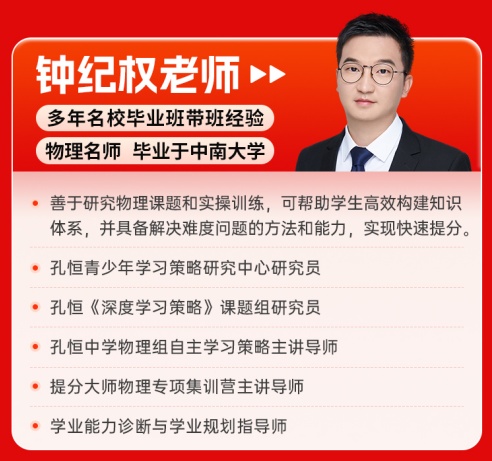 钟纪权老师

多年名校毕业班带班经验

物理名师 毕业于中南大学

善于研究物理课题和实操训练，可帮助学生高效构建知识体系，并具备解决难度问题的方法和能力，实现快速提分。

孔恒青少年学习策略研究中心研究员

孔恒《深度学习策略》课题组研究员

孔恒中学物理组自主学习策略主讲导师

提分大师物理专项集训营主讲导师

学业能力诊断与学业规划指导师